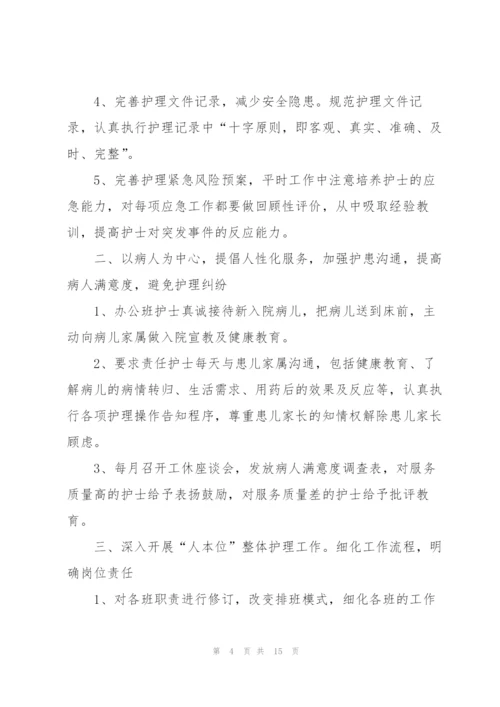 4、完善护理文件记录，减少安全隐患。规范护理文件记录，认真执行护理记录中“十字原则，即客观、真实、准确、及时、完整”。

5、完善护理紧急风险预案，平时工作中注意培养护士的应急能力，对每项应急工作都要做回顾性评价，从中吸取经验教训，提高护士对突发事件的反应能力。

二、以病人为中心，提倡人性化服务，加强护患沟通，提高病人满意度，避免护理纠纷

1、办公班护士真诚接待新入院病儿，把病儿送到床前，主动向病儿家属做入院宣教及健康教育。

2、要求责任护士每天与患儿家属沟通，包括健康教育、了解病儿的病情转归、生活需求、用药后的效果及反应等，认真执行各项护理操作告知程序，尊重患儿家长的知情权解除患儿家长顾虑。

3、每月召开工休座谈会，发放病人满意度调查表，对服务质量高的护士给予表扬鼓励，对服务质量差的护士给予批评教育。

三、深入开展“人本位”整体护理工作。细化工作流程，明确岗位责任

1、对各班职责进行修订，改变排班模式，细化各班的工作

第 4 页 共 15 页